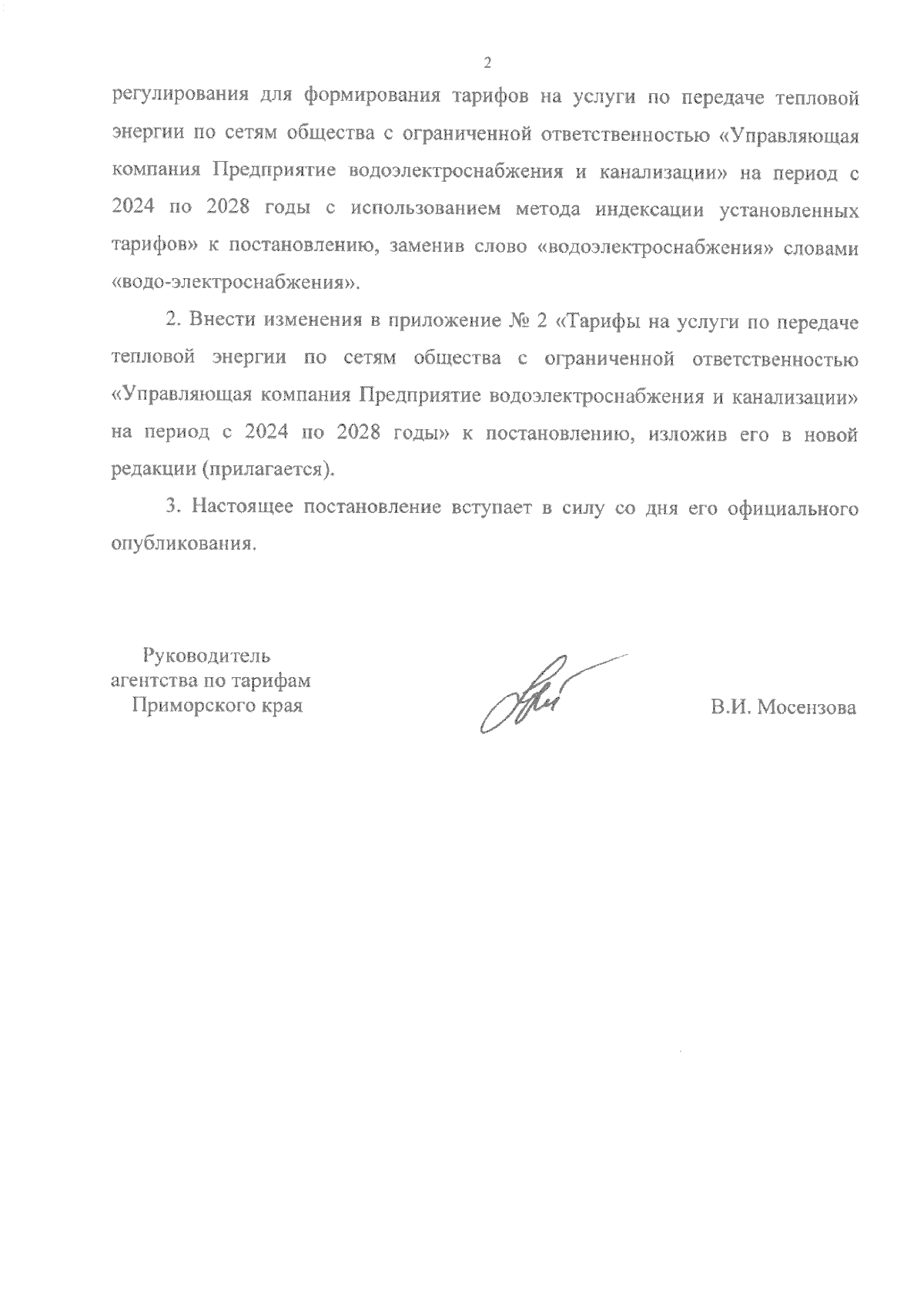 2

регулирования для формирования тарифов на услуги по передаче тепловой энергии по сетям общества с ограниченной ответственностью «Управляющая компания Предприятие водоэлектроснабжения и канализации» на период с 2024 по 2028 годы с использованием метода индексации установленных тарифов» к постановлению, заменив слово «водоэлектроснабжения» словами «водо-электроснабжения».

2. Внести изменения в приложение № 2 «Тарифы на услуги по передаче тепловой энергии по сетям общества с ограниченной ответственностью «Управляющая компания Предприятие водоэлектроснабжения и канализации» на период с 2024 по 2028 годы» к постановлению, изложив его в новой редакции (прилагается).

3. Настоящее постановление вступает в силу со дня его официального опубликования.

Руководитель
агентства по тарифам
Приморского края

В.И. Мосензова